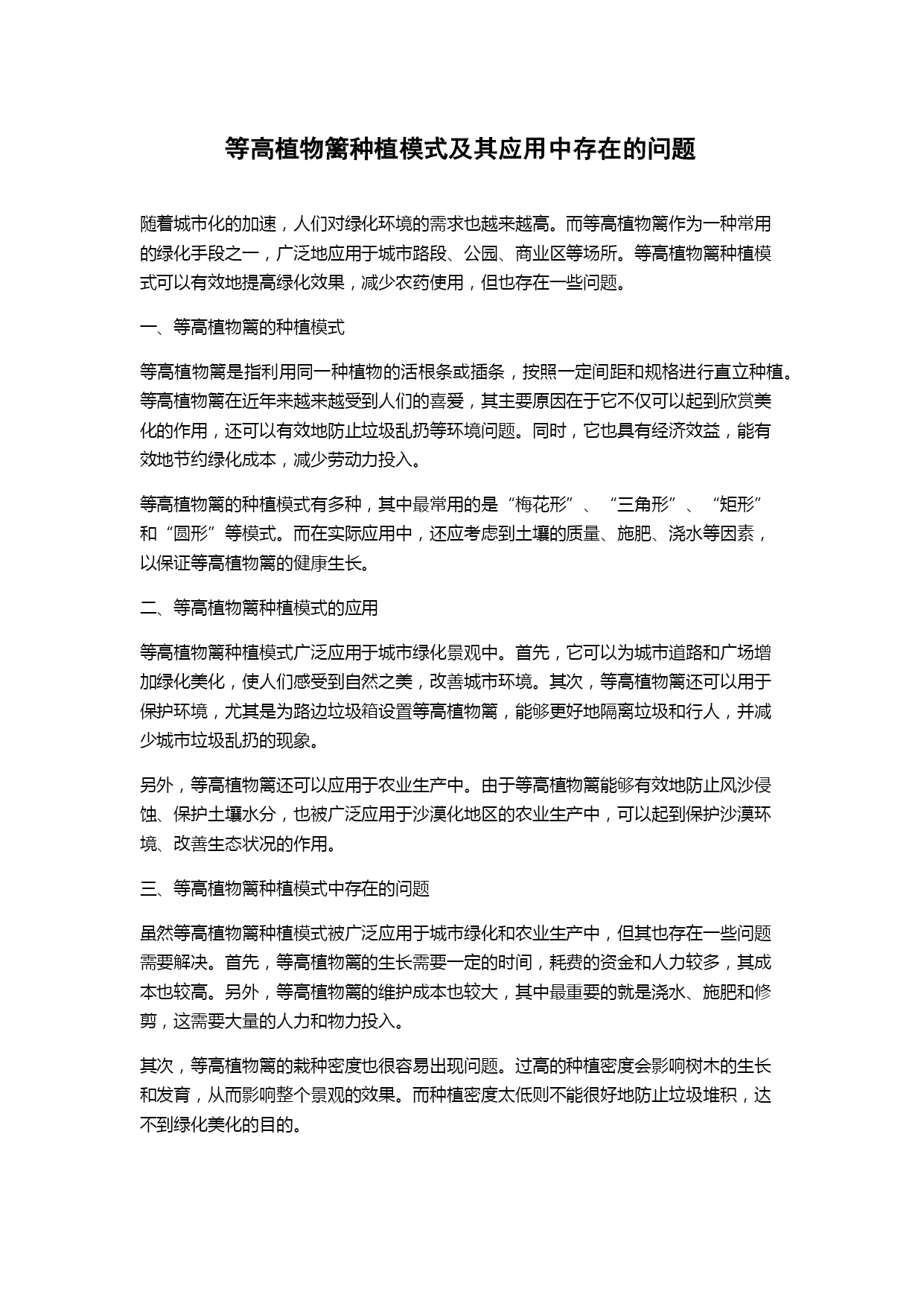 等高植物篱种植模式及其应用中存在的问题

随着城市化的加速，人们对绿化环境的需求也越来越高。而等高植物篱作为一种常用的绿化手段之一，广泛地应用于城市路段、公园、商业区等场所。等高植物篱种植模式可以有效地提高绿化效果，减少农药使用，但也存在一些问题。

一、等高植物篱的种植模式

等高植物篱是指利用同一种植物的活根条或插条，按照一定间距和规格进行直立种植。等高植物篱在近年来越来越受到人们的喜爱，其主要原因在于它不仅可以起到欣赏美化的作用，还可以有效地防止垃圾乱扔等环境问题。同时，它也具有经济效益，能有效地节约绿化成本，减少劳动力投入。

等高植物篱的种植模式有多种，其中最常用的是“梅花形”、“三角形”、“矩形”和“圆形”等模式。而在实际应用中，还应考虑到土壤的质量、施肥、浇水等因素，以保证等高植物篱的健康生长。

二、等高植物篱种植模式的应用

等高植物篱种植模式广泛应用于城市绿化景观中。首先，它可以为城市道路和广场增加绿化美化，使人们感受到自然之美，改善城市环境。其次，等高植物篱还可以用于保护环境，尤其是为路边垃圾箱设置等高植物篱，能够更好地隔离垃圾和行人，并减少城市垃圾乱扔的现象。

另外，等高植物篱还可以应用于农业生产中。由于等高植物篱能够有效地防止风沙侵蚀、保护土壤水分，也被广泛应用于沙漠化地区的农业生产中，可以起到保护沙漠环境、改善生态状况的作用。

三、等高植物篱种植模式中存在的问题

虽然等高植物篱种植模式被广泛应用于城市绿化和农业生产中，但其也存在一些问题需要解决。首先，等高植物篱的生长需要一定的时间，耗费的资金和人力较多，其成本也较高。另外，等高植物篱的维护成本也较大，其中最重要的就是浇水、施肥和修剪，这需要大量的人力和物力投入。

其次，等高植物篱的栽种密度也很容易出现问题。过高的种植密度会影响树木的生长和发育，从而影响整个景观的效果。而种植密度太低则不能很好地防止垃圾堆积，达不到绿化美化的目的。